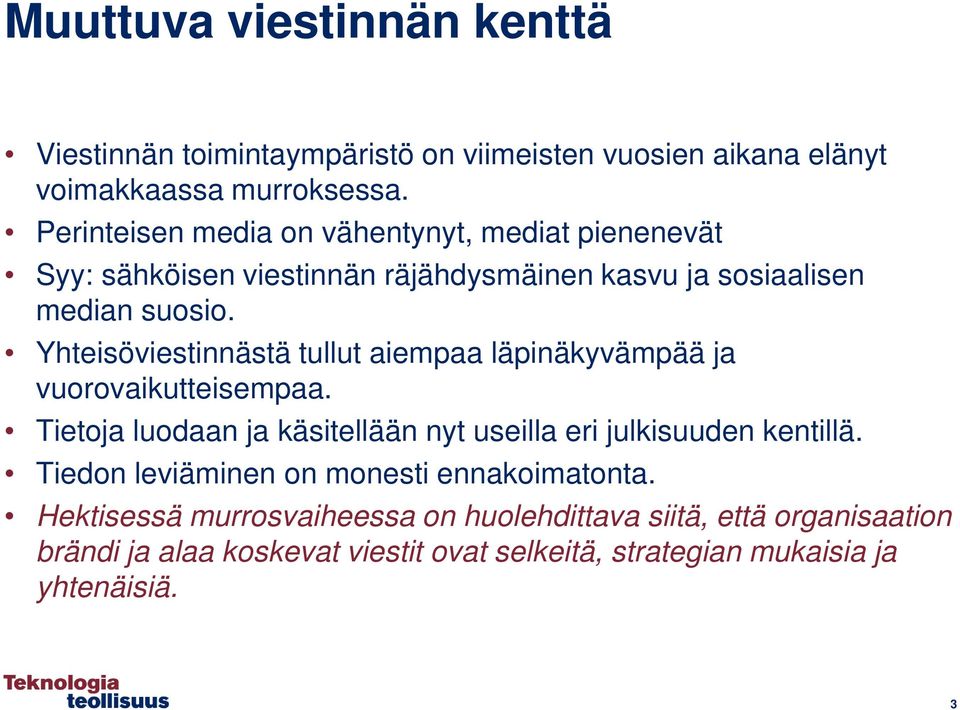 Muuttuva viestinnän kenttä

• Viestinnän toimintaympäristö on viimeisten vuosien aikana elänyt voimakkaassa murroksessa.
• Perinteisen media on vähentynyt, mediat pienenevät
• Syy: sähköisen viestinnän räjähdysmäinen kasvu ja sosiaalisen median suosio.
• Yhteisöviestinnästä tullut aiempaa läpinäkyvämpää ja vuorovaikutteisempaa.
• Tietoja luodaan ja käsitellään nyt useilla eri julkisuuden kentillä.
• Tiedon leviäminen on monesti ennakoimatonta.
• Hektisessä murrosvaiheessa on huolehdittava siitä, että organisaation brändi ja alaa koskevat viestit ovat selkeitä, strategian mukaisia ja yhtenäisiä.

Teknologia teollisuus

3